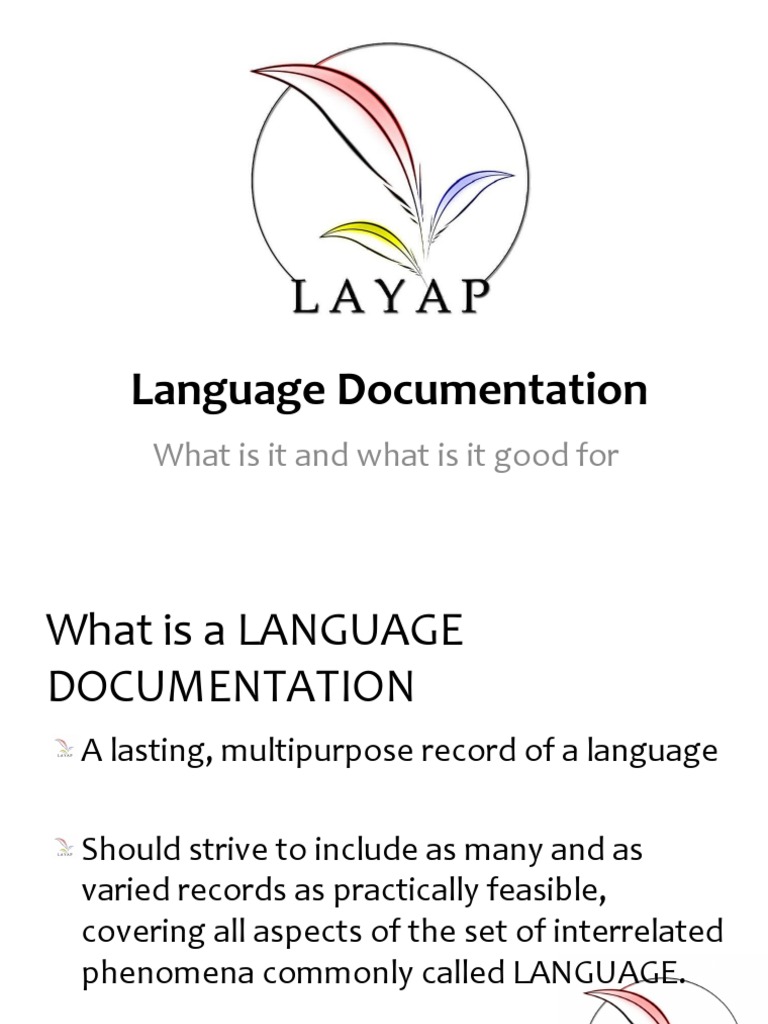 LAYAP

Language Documentation

What is it and what is it good for

What is a LANGUAGE DOCUMENTATION

A lasting, multipurpose record of a language

Should strive to include as many and as varied records as practically feasible, covering all aspects of the set of interrelated phenomena commonly called LANGUAGE.